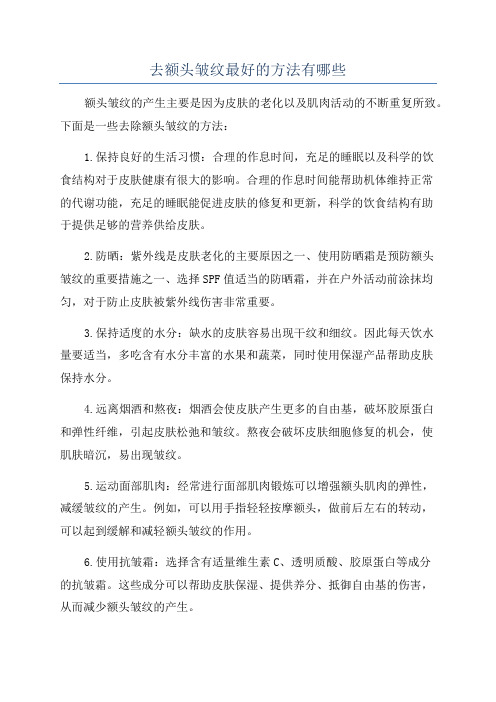 去额头皱纹最好的方法有哪些

额头皱纹的产生主要是因为皮肤的老化以及肌肉活动的不断重复所致。下面是一些去除额头皱纹的方法：

1.保持良好的生活习惯：合理的作息时间，充足的睡眠以及科学的饮食结构对于皮肤健康有很大的影响。合理的作息时间能帮助机体维持正常的代谢功能，充足的睡眠能促进皮肤的修复和更新，科学的饮食结构有助于提供足够的营养供给皮肤。

2.防晒：紫外线是皮肤老化的主要原因之一、使用防晒霜是预防额头皱纹的重要措施之一、选择SPF值适当的防晒霜，并在户外活动前涂抹均匀，对于防止皮肤被紫外线伤害非常重要。

3.保持适度的水分：缺水的皮肤容易出现干纹和细纹。因此每天饮水量要适当，多吃含有水分丰富的水果和蔬菜，同时使用保湿产品帮助皮肤保持水分。

4.远离烟酒和熬夜：烟酒会使皮肤产生更多的自由基，破坏胶原蛋白和弹性纤维，引起皮肤松弛和皱纹。熬夜会破坏皮肤细胞修复的机会，使肌肤暗沉，易出现皱纹。

5.运动面部肌肉：经常进行面部肌肉锻炼可以增强额头肌肉的弹性，减缓皱纹的产生。例如，可以用手指轻轻按摩额头，做前后左右的转动，可以起到缓解和减轻额头皱纹的作用。

6.使用抗皱霜：选择含有适量维生素C、透明质酸、胶原蛋白等成分的抗皱霜。这些成分可以帮助皮肤保湿、提供养分、抵御自由基的伤害，从而减少额头皱纹的产生。